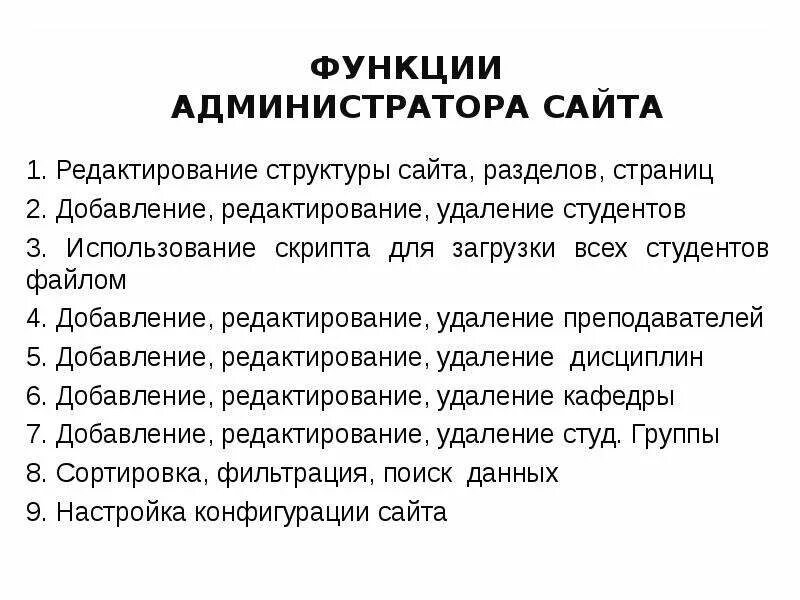 ФУНКЦИИ АДМИНИСТРАТОРА САЙТА

1. Редактирование структуры сайта, разделов, страниц
2. Добавление, редактирование, удаление студентов
3. Использование скрипта для загрузки всех студентов файлом
4. Добавление, редактирование, удаление преподавателей
5. Добавление, редактирование, удаление дисциплин
6. Добавление, редактирование, удаление кафедры
7. Добавление, редактирование, удаление студ. Группы
8. Сортировка, фильтрация, поиск данных
9. Настройка конфигурации сайта